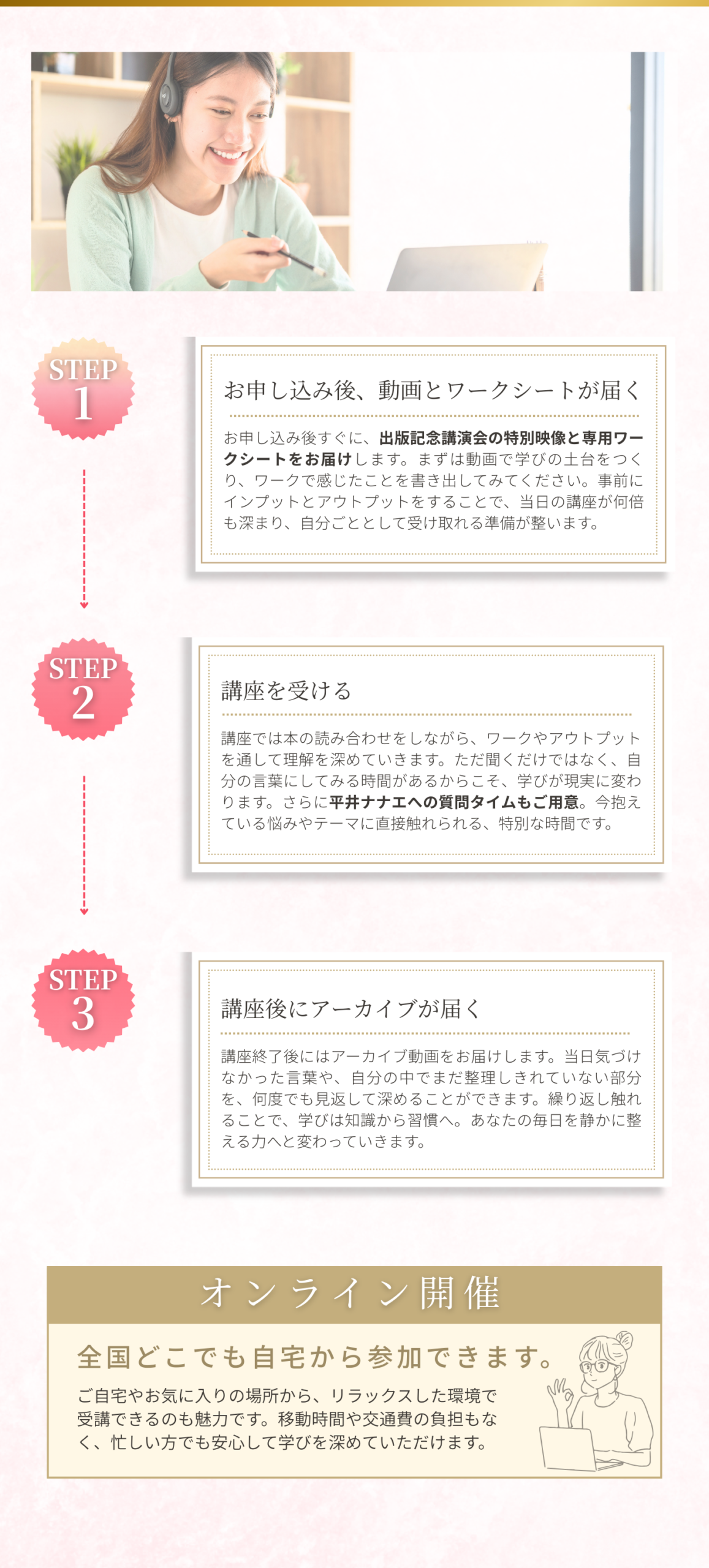 STEP
1

お申し込み後、動画とワークシートが届く

お申し込み後すぐに、出版記念講演会の特別映像と専用ワークシートをお届けします。まずは動画で学びの土台をつくり、ワークで感じたことを書き出してみてください。事前にインプットとアウトプットをすることで、当日の講座が何倍も深まり、自分ごととして受け取れる準備が整います。

STEP
2

講座を受ける

講座では本の読み合わせをしながら、ワークやアウトプットを通して理解を深めていきます。ただ聞くだけではなく、自分の言葉にしてみる時間があるからこそ、学びが現実に変わります。さらに平井ナナエへの質問タイムもご用意。今抱えている悩みやテーマに直接触れられる、特別な時間です。

STEP
3

講座後にアーカイブが届く

講座終了後にはアーカイブ動画をお届けします。当日気づけなかった言葉や、自分の中でまだ整理しきれていない部分を、何度でも見返して深めることができます。繰り返し触れることで、学びは知識から習慣へ。あなたの毎日を静かに整える力へと変わっていきます。

オンライン開催

全国どこでも自宅から参加できます。

ご自宅やお気に入りの場所から、リラックスした環境で受講できるのも魅力です。移動時間や交通費の負担もなく、忙しい方でも安心して学びを深めていただけます。